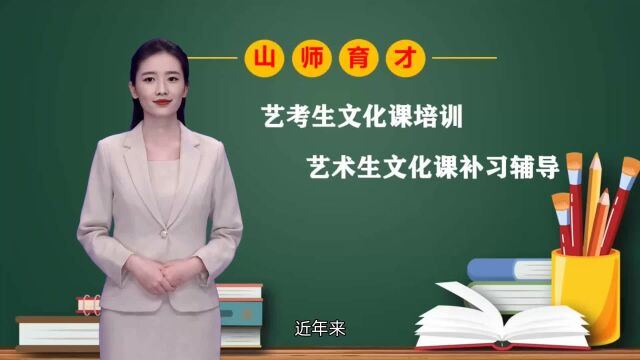 山师育才

艺考生文化课培训

艺术生文化课补习辅导

近年来